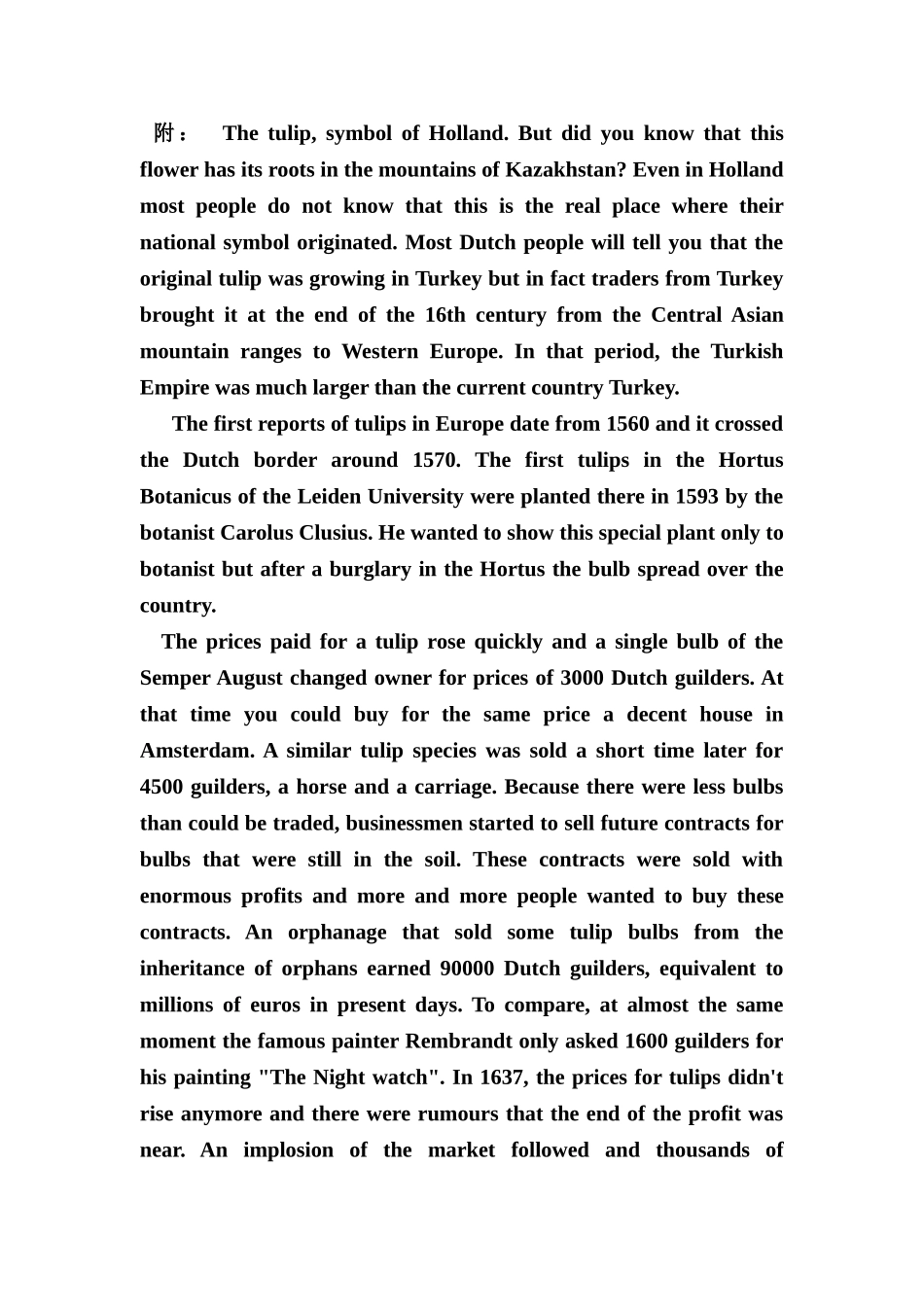 附： The tulip, symbol of Holland. But did you know that this flower has its roots in the mountains of Kazakhstan? Even in Holland most people do not know that this is the real place where their national symbol originated. Most Dutch people will tell you that the original tulip was growing in Turkey but in fact traders from Turkey brought it at the end of the 16th century from the Central Asian mountain ranges to Western Europe. In that period, the Turkish Empire was much larger than the current country Turkey.

The first reports of tulips in Europe date from 1560 and it crossed the Dutch border around 1570. The first tulips in the Hortus Botanicus of the Leiden University were planted there in 1593 by the botanist Carolus Clusius. He wanted to show this special plant only to botanist but after a burglary in the Hortus the bulb spread over the country.

The prices paid for a tulip rose quickly and a single bulb of the Semper August changed owner for prices of 3000 Dutch guilders. At that time you could buy for the same price a decent house in Amsterdam. A similar tulip species was sold a short time later for 4500 guilders, a horse and a carriage. Because there were less bulbs than could be traded, businessmen started to sell future contracts for bulbs that were still in the soil. These contracts were sold with enormous profits and more and more people wanted to buy these contracts. An orphanage that sold some tulip bulbs from the inheritance of orphans earned 90000 Dutch guilders, equivalent to millions of euros in present days. To compare, at almost the same moment the famous painter Rembrandt only asked 1600 guilders for his painting "The Night watch". In 1637, the prices for tulips didn't rise anymore and there were rumours that the end of the profit was near. An implosion of the market followed and thousands of